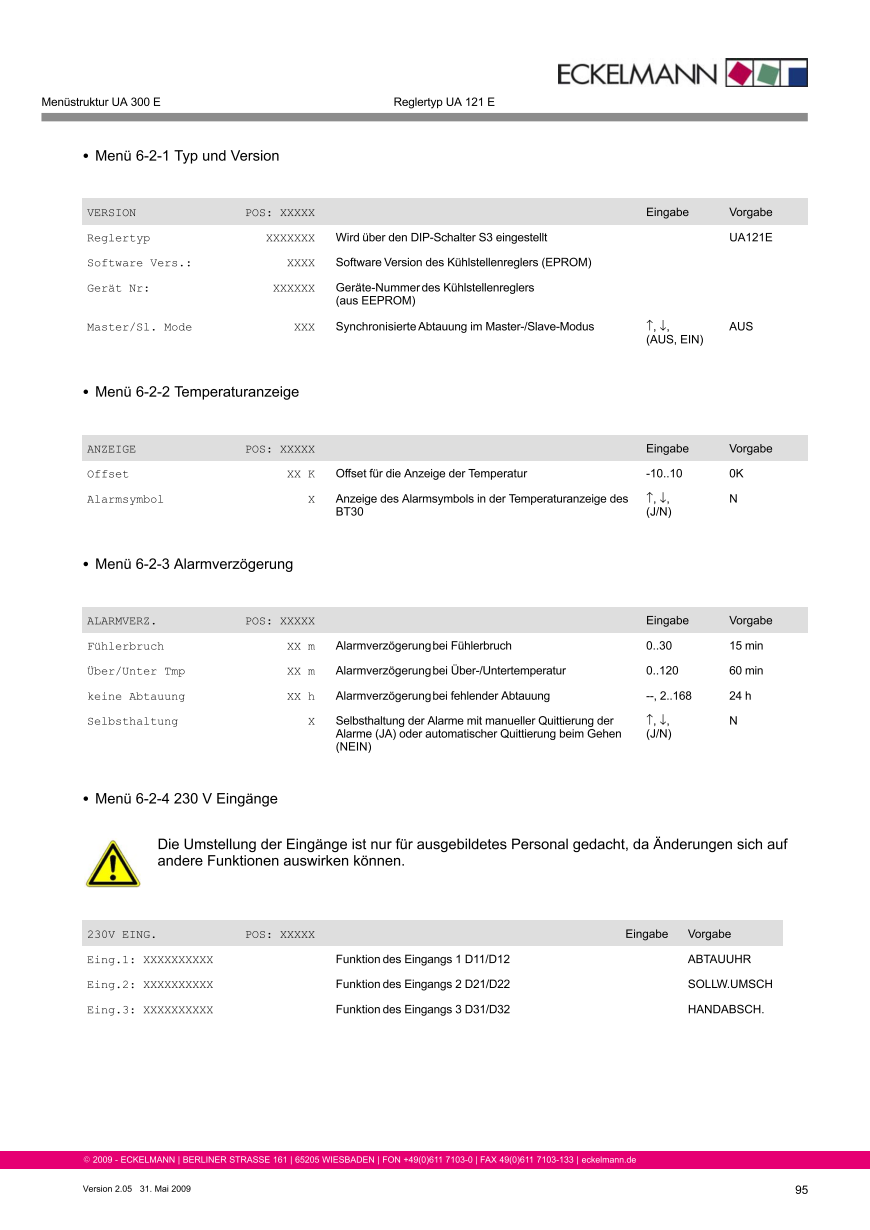 ECKELMANN

Menüstruktur UA 300 E Reglertyp UA 121 E

• Menü 6-2-1 Typ und Version

| VERSION | POS: XXXXX | | Eingabe | Vorgabe |
|---|---|---|---|---|
| Reglertyp | XXXXXXX | Wird über den DIP-Schalter S3 eingestellt | | UA121E |
| Software Vers.: | XXXX | Software Version des Kühlstellenreglers (EPROM) | | |
| Gerät Nr: | XXXXXX | Geräte-Nummer des Kühlstellenreglers (aus EEPROM) | | |
| Master/Sl. Mode | XXX | Synchronisierte Abtauung im Master-/Slave-Modus | ↑, ↓, (AUS, EIN) | AUS |

• Menü 6-2-2 Temperaturanzeige

| ANZEIGE | POS: XXXXX | | Eingabe | Vorgabe |
|---|---|---|---|---|
| Offset | XX K | Offset für die Anzeige der Temperatur | -10..10 | 0K |
| Alarmsymbol | X | Anzeige des Alarmsymbols in der Temperaturanzeige des BT30 | ↑, ↓, (J/N) | N |

• Menü 6-2-3 Alarmverzögerung

| ALARMVERZ. | POS: XXXXX | | Eingabe | Vorgabe |
|---|---|---|---|---|
| Fühlerbruch | XX m | Alarmverzögerung bei Fühlerbruch | 0..30 | 15 min |
| Über/Unter Tmp | XX m | Alarmverzögerung bei Über-/Untertemperatur | 0..120 | 60 min |
| keine Abtauung | XX h | Alarmverzögerung bei fehlender Abtauung | --, 2..168 | 24 h |
| Selbsthaltung | X | Selbsthaltung der Alarme mit manueller Quittierung der Alarme (JA) oder automatischer Quittierung beim Gehen (NEIN) | ↑, ↓, (J/N) | N |

• Menü 6-2-4 230 V Eingänge

Die Umstellung der Eingänge ist nur für ausgebildetes Personal gedacht, da Änderungen sich auf andere Funktionen auswirken können.

| 230V EING. | POS: XXXXX | | Eingabe | Vorgabe |
|---|---|---|---|---|
| Eing.1: XXXXXXXXXX | | Funktion des Eingangs 1 D11/D12 | | ABTAUUHR |
| Eing.2: XXXXXXXXXX | | Funktion des Eingangs 2 D21/D22 | | SOLLW.UMSCH |
| Eing.3: XXXXXXXXXX | | Funktion des Eingangs 3 D31/D32 | | HANDABSCH. |

© 2009 - ECKELMANN | BERLINER STRASSE 161 | 65205 WIESBADEN | FON +49(0)611 7103-0 | FAX 49(0)611 7103-133 | eckelmann.de

Version 2.05 31. Mai 2009

95